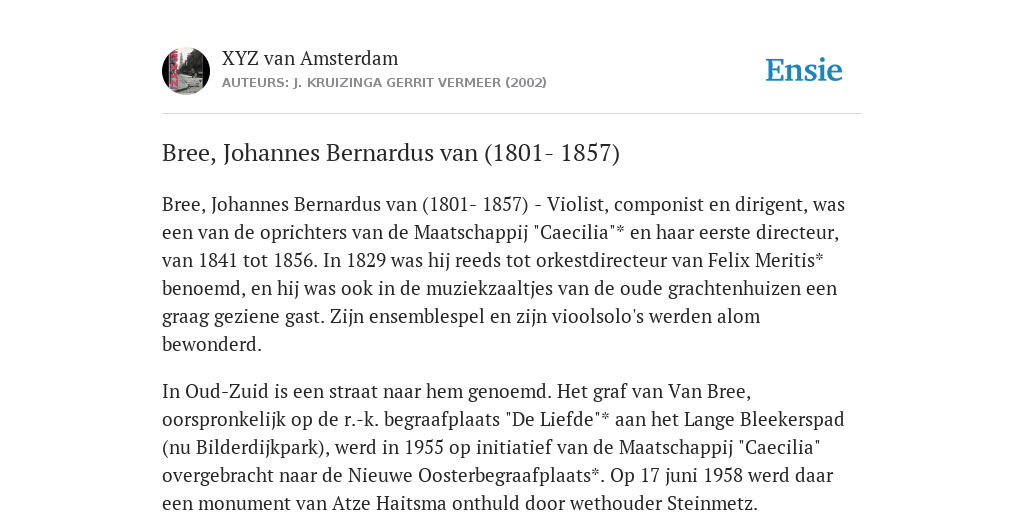 XYZ van Amsterdam
AUTEURS: J. KRUIZINGA GERRIT VERMEER (2002)

Ensie

Bree, Johannes Bernardus van (1801- 1857)

Bree, Johannes Bernardus van (1801- 1857) - Violist, componist en dirigent, was een van de oprichters van de Maatschappij "Caecilia"* en haar eerste directeur, van 1841 tot 1856. In 1829 was hij reeds tot orkestdirecteur van Felix Meritis* benoemd, en hij was ook in de muziekzaaltjes van de oude grachtenhuizen een graag geziene gast. Zijn ensemblespel en zijn vioolsolo's werden alom bewonderd.

In Oud-Zuid is een straat naar hem genoemd. Het graf van Van Bree, oorspronkelijk op de r.-k. begraafplaats "De Liefde"* aan het Lange Bleekerspad (nu Bilderdijkpark), werd in 1955 op initiatief van de Maatschappij "Caecilia" overgebracht naar de Nieuwe Oosterbegraafplaats*. Op 17 juni 1958 werd daar een monument van Atze Haitsma onthuld door wethouder Steinmetz.